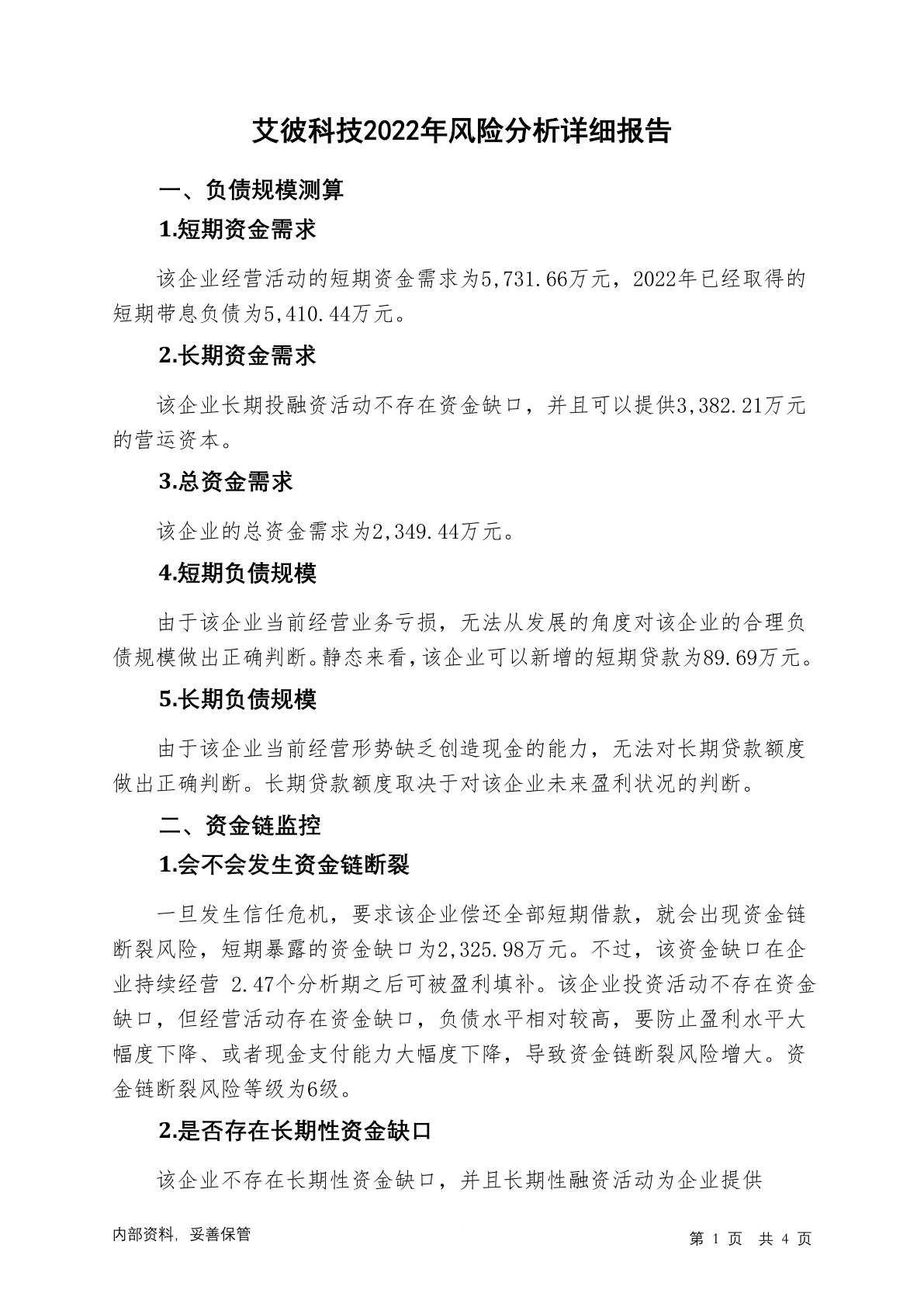 艾彼科技2022年风险分析详细报告

一、负债规模测算

1.短期资金需求

该企业经营活动的短期资金需求为5,731.66万元，2022年已经取得的短期带息负债为5,410.44万元。

2.长期资金需求

该企业长期投融资活动不存在资金缺口，并且可以提供3,382.21万元的营运资本。

3.总资金需求

该企业的总资金需求为2,349.44万元。

4.短期负债规模

由于该企业当前经营业务亏损，无法从发展的角度对该企业的合理负债规模做出正确判断。静态来看，该企业可以新增的短期贷款为89.69万元。

5.长期负债规模

由于该企业当前经营形势缺乏创造现金的能力，无法对长期贷款额度做出正确判断。长期贷款额度取决于对该企业未来盈利状况的判断。

二、资金链监控

1.会不会发生资金链断裂

一旦发生信任危机，要求该企业偿还全部短期借款，就会出现资金链断裂风险，短期暴露的资金缺口为2,325.98万元。不过，该资金缺口在企业持续经营 2.47个分析期之后可被盈利填补。该企业投资活动不存在资金缺口，但经营活动存在资金缺口，负债水平相对较高，要防止盈利水平大幅度下降、或者现金支付能力大幅度下降，导致资金链断裂风险增大。资金链断裂风险等级为6级。

2.是否存在长期性资金缺口

该企业不存在长期性资金缺口，并且长期性融资活动为企业提供

内部资料，妥善保管

第 1 页 共 4 页